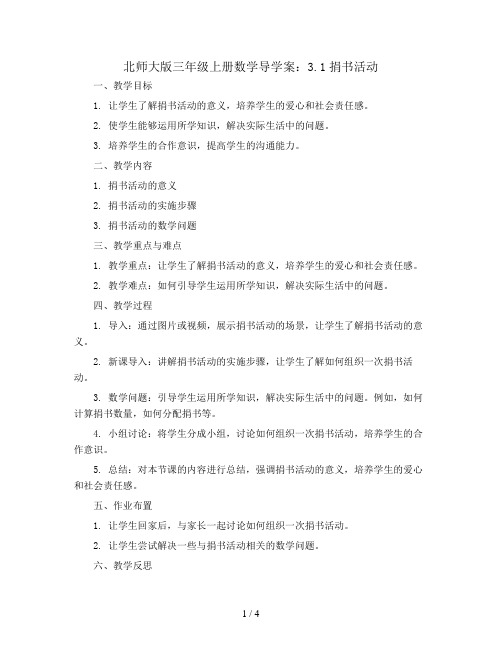 北师大版三年级上册数学导学案：3.1 捐书活动

一、教学目标

1. 让学生了解捐书活动的意义，培养学生的爱心和社会责任感。

2. 使学生能够运用所学知识，解决实际生活中的问题。

3. 培养学生的合作意识，提高学生的沟通能力。

二、教学内容

1. 捐书活动的意义

2. 捐书活动的实施步骤

3. 捐书活动的数学问题

三、教学重点与难点

1. 教学重点：让学生了解捐书活动的意义，培养学生的爱心和社会责任感。

2. 教学难点：如何引导学生运用所学知识，解决实际生活中的问题。

四、教学过程

1. 导入：通过图片或视频，展示捐书活动的场景，让学生了解捐书活动的意义。

2. 新课导入：讲解捐书活动的实施步骤，让学生了解如何组织一次捐书活动。

3. 数学问题：引导学生运用所学知识，解决实际生活中的问题。例如，如何计算捐书数量，如何分配捐书等。

4. 小组讨论：将学生分成小组，讨论如何组织一次捐书活动，培养学生的合作意识。

5. 总结：对本节课的内容进行总结，强调捐书活动的意义，培养学生的爱心和社会责任感。

五、作业布置

1. 让学生回家后，与家长一起讨论如何组织一次捐书活动。

2. 让学生尝试解决一些与捐书活动相关的数学问题。

六、教学反思

1 / 4